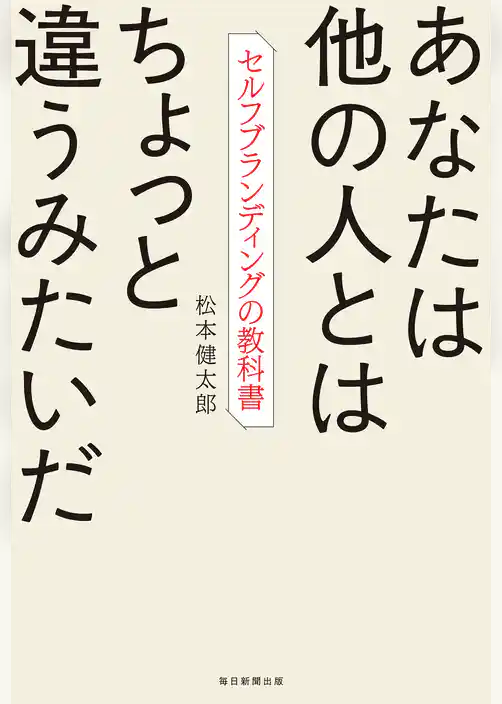 あなたは他の人とはちょっと違うみたいだ

セルフブランディングの教科書

松本健太郎

毎日新聞出版